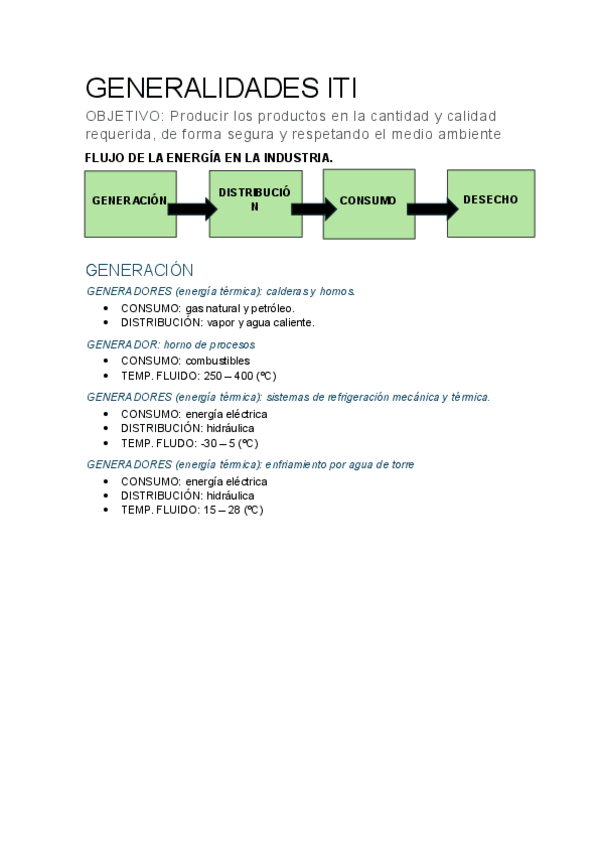 GENERALIDADES ITI

OBJETIVO: Producir los productos en la cantidad y calidad requerida, de forma segura y respetando el medio ambiente

FLUJO DE LA ENERGÍA EN LA INDUSTRIA.

GENERACIÓN

DISTRIBUCIÓN

CONSUMO

DESECHO

GENERACIÓN

GENERADORES (energía térmica): calderas y hornos.

- CONSUMO: gas natural y petróleo.
- DISTRIBUCIÓN: vapor y agua caliente.

GENERADOR: horno de procesos

- CONSUMO: combustibles
- TEMP. FLUIDO: 250 – 400 (ºC)

GENERADORES (energía térmica): sistemas de refrigeración mecánica y térmica.

- CONSUMO: energía eléctrica
- DISTRIBUCIÓN: hidráulica
- TEMP. FLUDO: -30 – 5 (ºC)

GENERADORES (energía térmica): enfriamiento por agua de torre

- CONSUMO: energía eléctrica
- DISTRIBUCIÓN: hidráulica
- TEMP. FLUIDO: 15 – 28 (ºC)